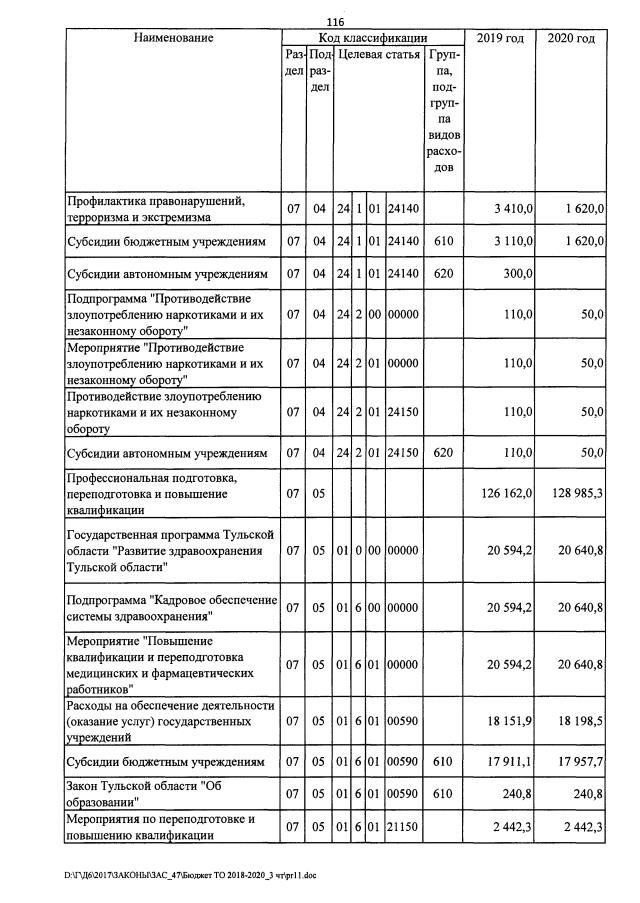 116

| Наименование | Код классификации | | | | | | | 2019 год | 2020 год |
|---|---|---|---|---|---|---|---|---|---|
| | Раздел | Подраздел | Целевая статья | | | | Группа, подгруппа видов расходов | | |
| Профилактика правонарушений, терроризма и экстремизма | 07 | 04 | 24 | 1 | 01 | 24140 | | 3 410,0 | 1 620,0 |
| Субсидии бюджетным учреждениям | 07 | 04 | 24 | 1 | 01 | 24140 | 610 | 3 110,0 | 1 620,0 |
| Субсидии автономным учреждениям | 07 | 04 | 24 | 1 | 01 | 24140 | 620 | 300,0 | |
| Подпрограмма "Противодействие злоупотреблению наркотиками и их незаконному обороту" | 07 | 04 | 24 | 2 | 00 | 00000 | | 110,0 | 50,0 |
| Мероприятие "Противодействие злоупотреблению наркотиками и их незаконному обороту" | 07 | 04 | 24 | 2 | 01 | 00000 | | 110,0 | 50,0 |
| Противодействие злоупотреблению наркотиками и их незаконному обороту | 07 | 04 | 24 | 2 | 01 | 24150 | | 110,0 | 50,0 |
| Субсидии автономным учреждениям | 07 | 04 | 24 | 2 | 01 | 24150 | 620 | 110,0 | 50,0 |
| Профессиональная подготовка, переподготовка и повышение квалификации | 07 | 05 | | | | | | 126 162,0 | 128 985,3 |
| Государственная программа Тульской области "Развитие здравоохранения Тульской области" | 07 | 05 | 01 | 0 | 00 | 00000 | | 20 594,2 | 20 640,8 |
| Подпрограмма "Кадровое обеспечение системы здравоохранения" | 07 | 05 | 01 | 6 | 00 | 00000 | | 20 594,2 | 20 640,8 |
| Мероприятие "Повышение квалификации и переподготовка медицинских и фармацевтических работников" | 07 | 05 | 01 | 6 | 01 | 00000 | | 20 594,2 | 20 640,8 |
| Расходы на обеспечение деятельности (оказание услуг) государственных учреждений | 07 | 05 | 01 | 6 | 01 | 00590 | | 18 151,9 | 18 198,5 |
| Субсидии бюджетным учреждениям | 07 | 05 | 01 | 6 | 01 | 00590 | 610 | 17 911,1 | 17 957,7 |
| Закон Тульской области "Об образовании" | 07 | 05 | 01 | 6 | 01 | 00590 | 610 | 240,8 | 240,8 |
| Мероприятия по переподготовке и повышению квалификации | 07 | 05 | 01 | 6 | 01 | 21150 | | 2 442,3 | 2 442,3 |

D:\Г\Д6\2017\ЗАКОНЫ\ЗАС_47\Бюджет ТО 2018-2020_3 чт\pr11.doc